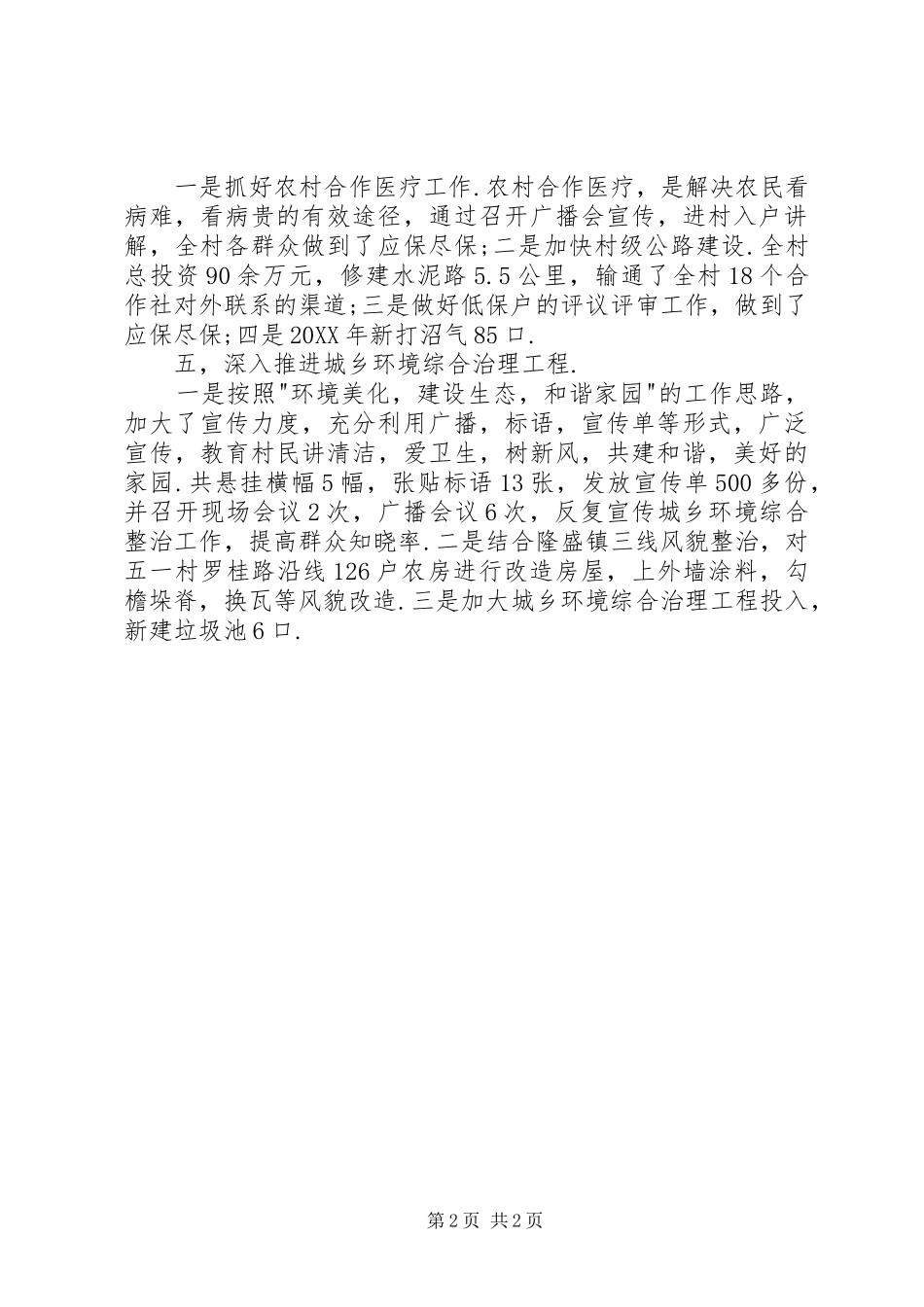 一是抓好农村合作医疗工作.农村合作医疗，是解决农民看病难，看病贵的有效途径，通过召开广播会宣传，进村入户讲解，全村各群众做到了应保尽保;二是加快村级公路建设.全村总投资90余万元，修建水泥路5.5公里，输通了全村18个合作社对外联系的渠道;三是做好低保户的评议评审工作，做到了应保尽保;四是20XX年新打沼气85口.

五，深入推进城乡环境综合治理工程.

一是按照"环境美化，建设生态，和谐家园"的工作思路，加大了宣传力度，充分利用广播，标语，宣传单等形式，广泛宣传，教育村民讲清洁，爱卫生，树新风，共建和谐，美好的家园.共悬挂横幅5幅，张贴标语13张，发放宣传单500多份，并召开现场会议2次，广播会议6次，反复宣传城乡环境综合整治工作，提高群众知晓率.二是结合隆盛镇三线风貌整治，对五一村罗桂路沿线126户农房进行改造房屋，上外墙涂料，勾檐垛脊，换瓦等风貌改造.三是加大城乡环境综合治理工程投入，新建垃圾池6口.

第2页 共2页